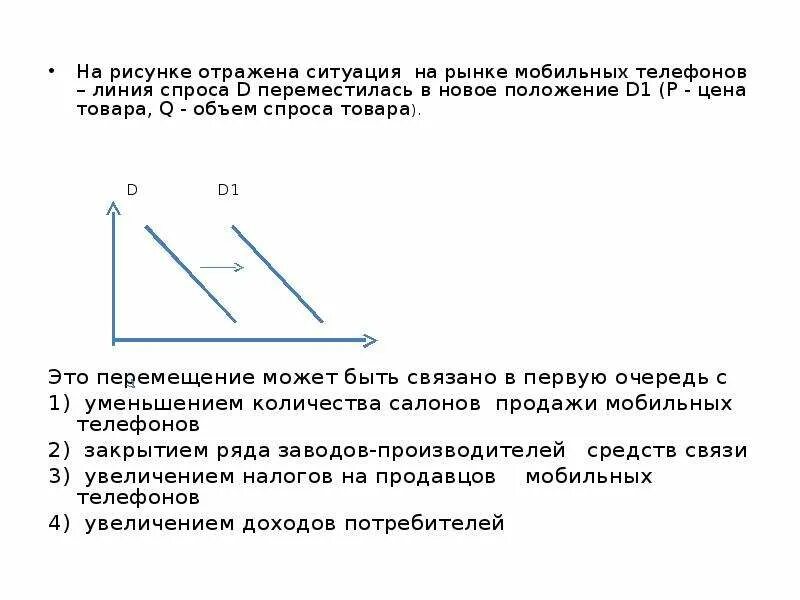 • На рисунке отражена ситуация на рынке мобильных телефонов – линия спроса D переместилась в новое положение D1 (P - цена товара, Q - объем спроса товара).

D D1

Это перемещение может быть связано в первую очередь с
1) уменьшением количества салонов продажи мобильных телефонов
2) закрытием ряда заводов-производителей средств связи
3) увеличением налогов на продавцов мобильных телефонов
4) увеличением доходов потребителей